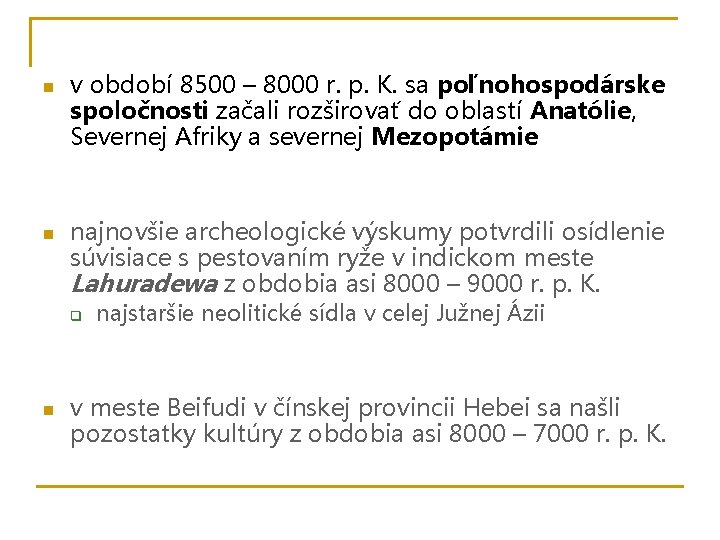 v období 8500 – 8000 r. p. K. sa poľnohospodárske spoločnosti začali rozširovať do oblastí Anatólie, Severnej Afriky a severnej Mezopotámie

najnovšie archeologické výskumy potvrdili osídlenie súvisiace s pestovaním ryže v indickom meste Lahuradewa z obdobia asi 8000 – 9000 r. p. K.

najstaršie neolitické sídla v celej Južnej Ázii

v meste Beifudi v čínskej provincii Hebei sa našli pozostatky kultúry z obdobia asi 8000 – 7000 r. p. K.